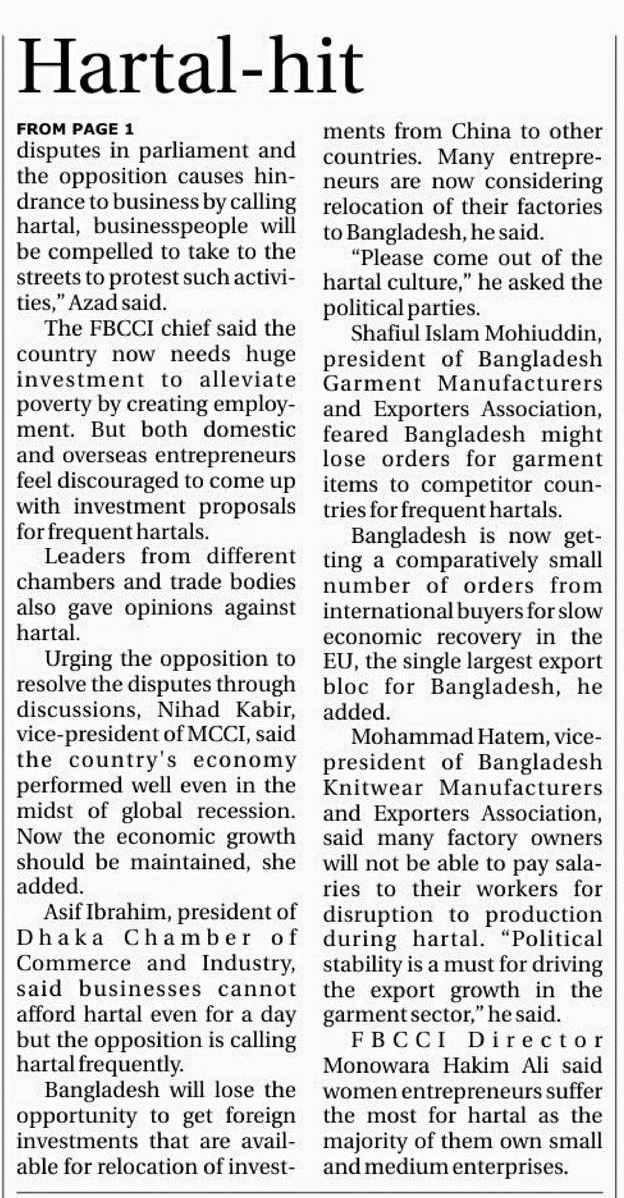 Hartal-hit

FROM PAGE 1

disputes in parliament and the opposition causes hindrance to business by calling hartal, businesspeople will be compelled to take to the streets to protest such activities," Azad said.

The FBCCI chief said the country now needs huge investment to alleviate poverty by creating employment. But both domestic and overseas entrepreneurs feel discouraged to come up with investment proposals for frequent hartals.

Leaders from different chambers and trade bodies also gave opinions against hartal.

Urging the opposition to resolve the disputes through discussions, Nihad Kabir, vice-president of MCCI, said the country's economy performed well even in the midst of global recession. Now the economic growth should be maintained, she added.

Asif Ibrahim, president of Dhaka Chamber of Commerce and Industry, said businesses cannot afford hartal even for a day but the opposition is calling hartal frequently.

Bangladesh will lose the opportunity to get foreign investments that are available for relocation of investments from China to other countries. Many entrepreneurs are now considering relocation of their factories to Bangladesh, he said.

"Please come out of the hartal culture," he asked the political parties.

Shafiul Islam Mohiuddin, president of Bangladesh Garment Manufacturers and Exporters Association, feared Bangladesh might lose orders for garment items to competitor countries for frequent hartals.

Bangladesh is now getting a comparatively small number of orders from international buyers for slow economic recovery in the EU, the single largest export bloc for Bangladesh, he added.

Mohammad Hatem, vice-president of Bangladesh Knitwear Manufacturers and Exporters Association, said many factory owners will not be able to pay salaries to their workers for disruption to production during hartal. "Political stability is a must for driving the export growth in the garment sector," he said.

FBCCI Director Monowara Hakim Ali said women entrepreneurs suffer the most for hartal as the majority of them own small and medium enterprises.